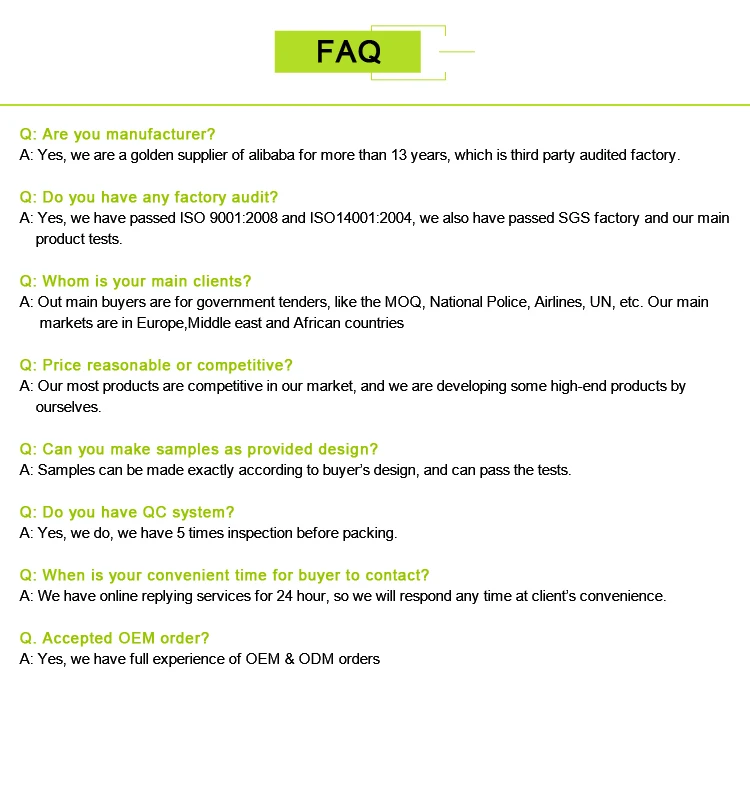 FAQ

Q: Are you manufacturer?
A: Yes, we are a golden supplier of alibaba for more than 13 years, which is third party audited factory.

Q: Do you have any factory audit?
A: Yes, we have passed ISO 9001:2008 and ISO14001:2004, we also have passed SGS factory and our main product tests.

Q: Whom is your main clients?
A: Out main buyers are for government tenders, like the MOQ, National Police, Airlines, UN, etc. Our main markets are in Europe,Middle east and African countries

Q: Price reasonable or competitive?
A: Our most products are competitive in our market, and we are developing some high-end products by ourselves.

Q: Can you make samples as provided design?
A: Samples can be made exactly according to buyer's design, and can pass the tests.

Q: Do you have QC system?
A: Yes, we do, we have 5 times inspection before packing.

Q: When is your convenient time for buyer to contact?
A: We have online replying services for 24 hour, so we will respond any time at client's convenience.

Q. Accepted OEM order?
A: Yes, we have full experience of OEM & ODM orders